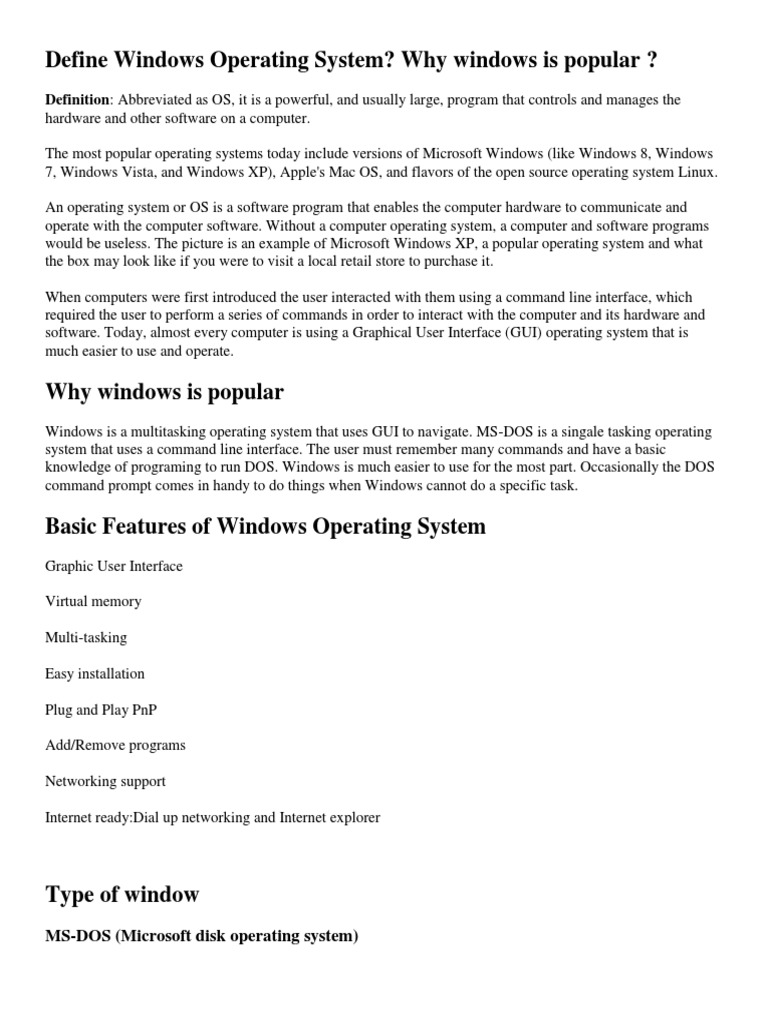 Define Windows Operating System? Why windows is popular ?

Definition: Abbreviated as OS, it is a powerful, and usually large, program that controls and manages the hardware and other software on a computer.

The most popular operating systems today include versions of Microsoft Windows (like Windows 8, Windows 7, Windows Vista, and Windows XP), Apple's Mac OS, and flavors of the open source operating system Linux.

An operating system or OS is a software program that enables the computer hardware to communicate and operate with the computer software. Without a computer operating system, a computer and software programs would be useless. The picture is an example of Microsoft Windows XP, a popular operating system and what the box may look like if you were to visit a local retail store to purchase it.

When computers were first introduced the user interacted with them using a command line interface, which required the user to perform a series of commands in order to interact with the computer and its hardware and software. Today, almost every computer is using a Graphical User Interface (GUI) operating system that is much easier to use and operate.

Why windows is popular

Windows is a multitasking operating system that uses GUI to navigate. MS-DOS is a singale tasking operating system that uses a command line interface. The user must remember many commands and have a basic knowledge of programing to run DOS. Windows is much easier to use for the most part. Occasionally the DOS command prompt comes in handy to do things when Windows cannot do a specific task.

Basic Features of Windows Operating System

Graphic User Interface

Virtual memory

Multi-tasking

Easy installation

Plug and Play PnP

Add/Remove programs

Networking support

Internet ready:Dial up networking and Internet explorer

Type of window

MS-DOS (Microsoft disk operating system)